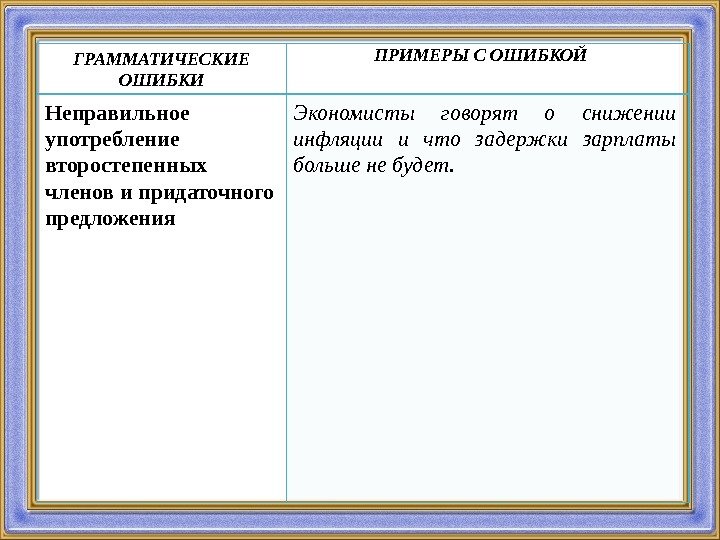 | ГРАММАТИЧЕСКИЕ ОШИБКИ | ПРИМЕРЫ С ОШИБКОЙ |
|---|---|
| Неправильное употребление второстепенных членов и придаточного предложения | Экономисты говорят о снижении инфляции и что задержки зарплаты больше не будет. |